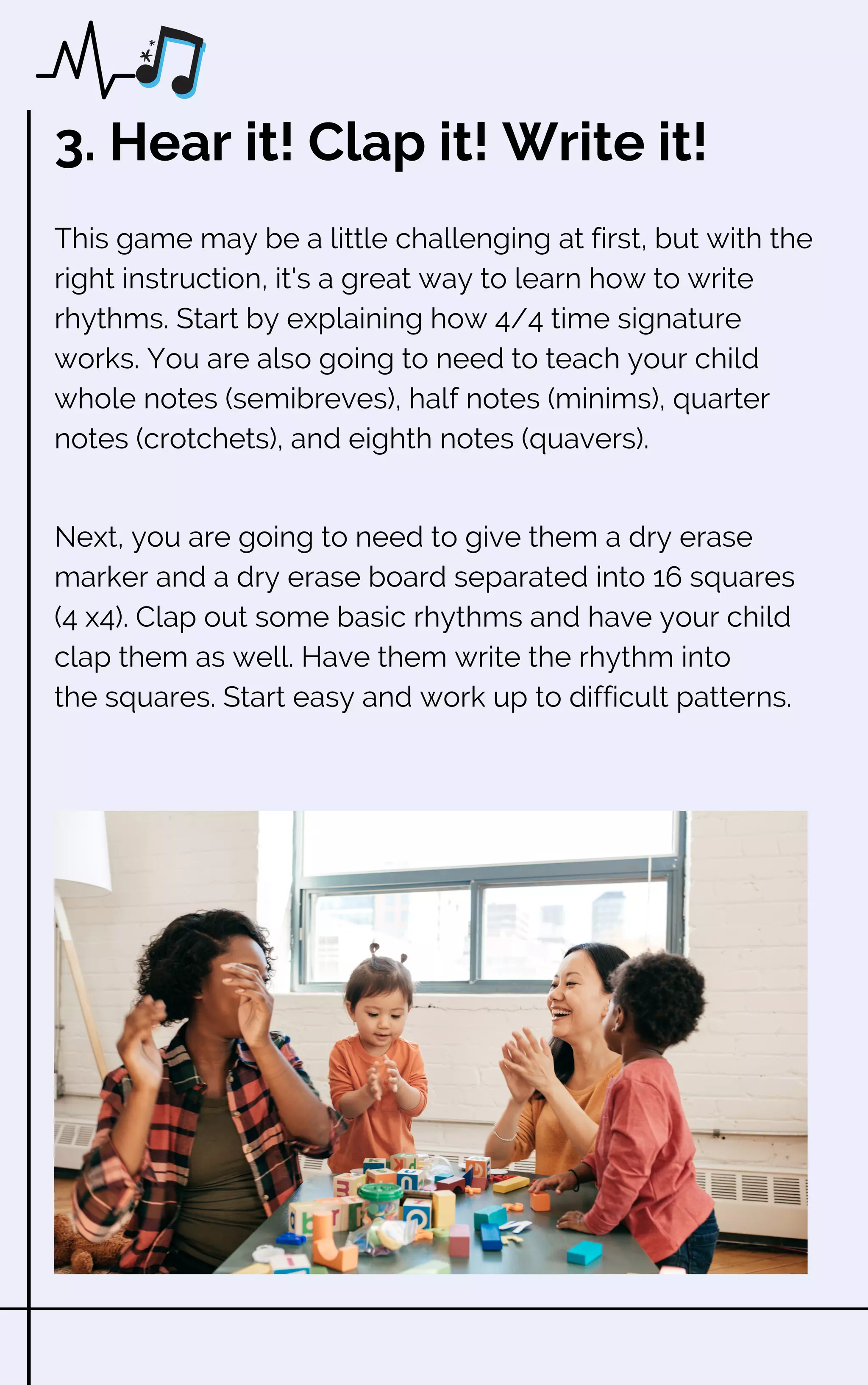 3. Hear it! Clap it! Write it!

This game may be a little challenging at first, but with the right instruction, it's a great way to learn how to write rhythms. Start by explaining how 4/4 time signature works. You are also going to need to teach your child whole notes (semibreves), half notes (minims), quarter notes (crotchets), and eighth notes (quavers).

Next, you are going to need to give them a dry erase marker and a dry erase board separated into 16 squares (4 x4). Clap out some basic rhythms and have your child clap them as well. Have them write the rhythm into the squares. Start easy and work up to difficult patterns.